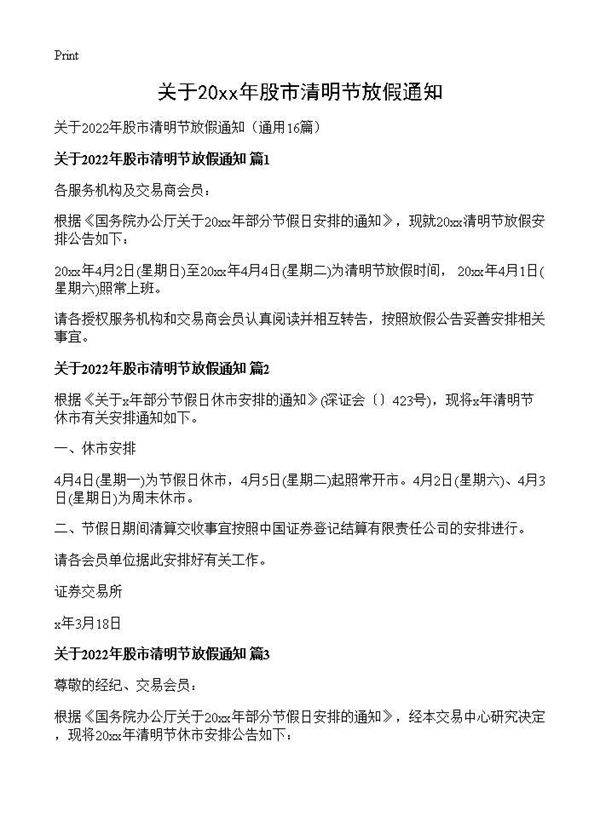 Print

关于20xx年股市清明节放假通知

关于2022年股市清明节放假通知（通用16篇）

关于2022年股市清明节放假通知 篇1

各服务机构及交易商会员：

根据《国务院办公厅关于20xx年部分节假日安排的通知》，现就20xx清明节放假安排公告如下：

20xx年4月2日(星期日)至20xx年4月4日(星期二)为清明节放假时间， 20xx年4月1日(星期六)照常上班。

请各授权服务机构和交易商会员认真阅读并相互转告，按照放假公告妥善安排相关事宜。

关于2022年股市清明节放假通知 篇2

根据《关于x年部分节假日休市安排的通知》(深证会〔〕423号)，现将x年清明节休市有关安排通知如下。

一、休市安排

4月4日(星期一)为节假日休市，4月5日(星期二)起照常开市。4月2日(星期六)、4月3日(星期日)为周末休市。

二、节假日期间清算交收事宜按照中国证券登记结算有限责任公司的安排进行。

请各会员单位据此安排好有关工作。

证券交易所

x年3月18日

关于2022年股市清明节放假通知 篇3

尊敬的经纪、交易会员：

根据《国务院办公厅关于20xx年部分节假日安排的通知》，经本交易中心研究决定，现将20xx年清明节休市安排公告如下：